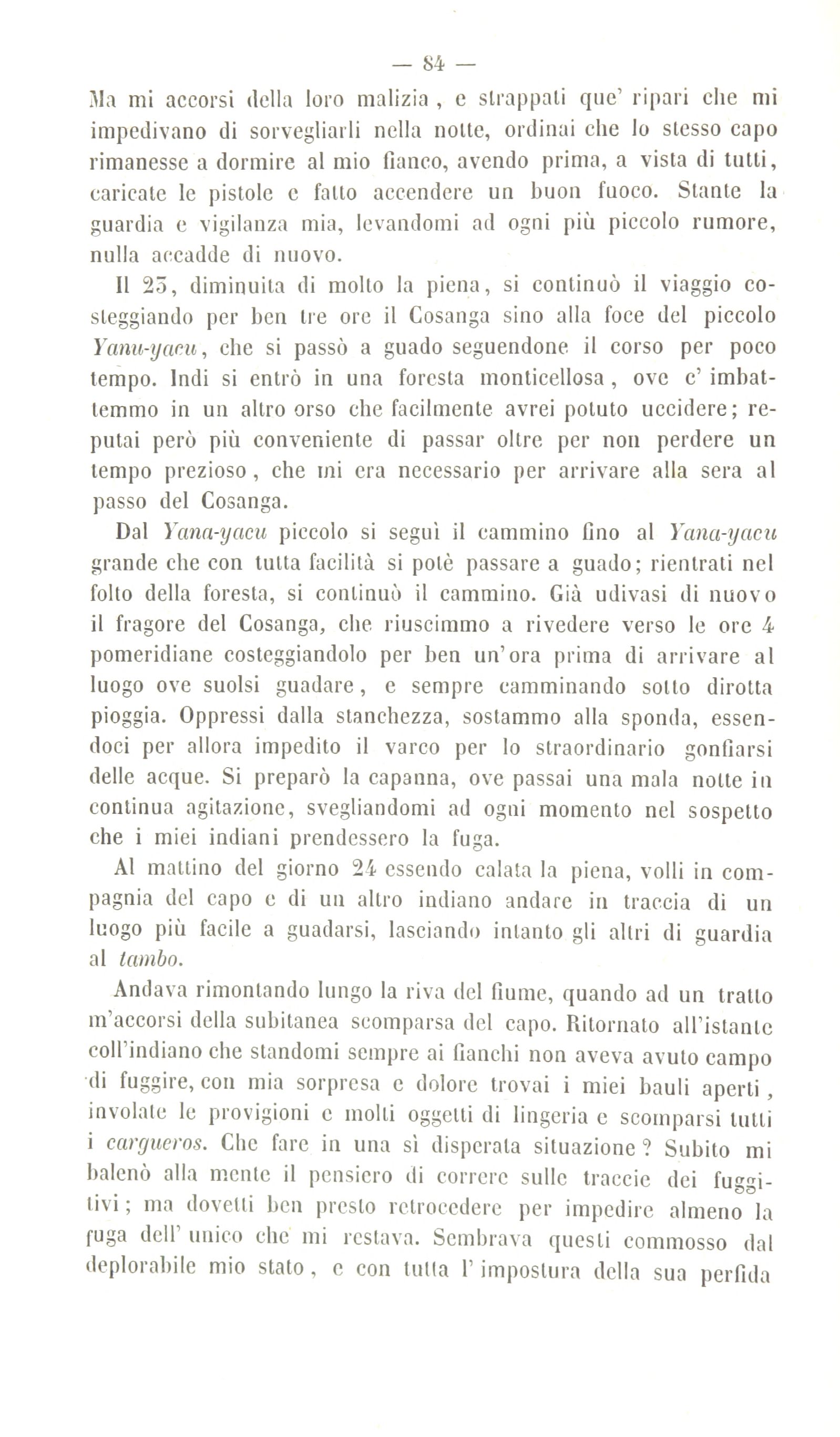 — 84 —

Ma mi accorsi della loro malizia, e strappati que' ripari che mi impedivano di sorvegliarli nella notte, ordinai che lo stesso capo rimanesse a dormire al mio fianco, avendo prima, a vista di tutti, caricate le pistole e fatto accendere un buon fuoco. Stante la guardia e vigilanza mia, levandomi ad ogni più piccolo rumore, nulla accadde di nuovo.

Il 23, diminuita di molto la piena, si continuò il viaggio costeggiando per ben tre ore il Cosanga sino alla foce del piccolo Yanu-yacu, che si passò a guado seguendone il corso per poco tempo. Indi si entrò in una foresta monticellosa, ove c' imbattemmo in un altro orso che facilmente avrei potuto uccidere; reputai però più conveniente di passar oltre per non perdere un tempo prezioso, che mi era necessario per arrivare alla sera al passo del Cosanga.

Dal Yana-yacu piccolo si seguì il cammino fino al Yana-yacu grande che con tutta facilità si potè passare a guado; rientrati nel folto della foresta, si continuò il cammino. Già udivasi di nuovo il fragore del Cosanga, che riuscimmo a rivedere verso le ore 4 pomeridiane costeggiandolo per ben un'ora prima di arrivare al luogo ove suolsi guadare, e sempre camminando sotto dirotta pioggia. Oppressi dalla stanchezza, sostammo alla sponda, essendoci per allora impedito il varco per lo straordinario gonfiarsi delle acque. Si preparò la capanna, ove passai una mala notte in continua agitazione, svegliandomi ad ogni momento nel sospetto che i miei indiani prendessero la fuga.

Al mattino del giorno 24 essendo calata la piena, volli in compagnia del capo e di un altro indiano andare in traccia di un luogo più facile a guadarsi, lasciando intanto gli altri di guardia al tambo.

Andava rimontando lungo la riva del fiume, quando ad un tratto m'accorsi della subitanea scomparsa del capo. Ritornato all'istante coll'indiano che standomi sempre ai fianchi non aveva avuto campo di fuggire, con mia sorpresa e dolore trovai i miei bauli aperti, involate le provigioni e molti oggetti di lingeria e scomparsi tutti i cargueros. Che fare in una sì disperata situazione? Subito mi balenò alla mente il pensiero di correre sulle traccie dei fuggitivi; ma dovetti ben presto retrocedere per impedire almeno la fuga dell' unico che mi restava. Sembrava questi commosso dal deplorabile mio stato, e con tutta l' impostura della sua perfida